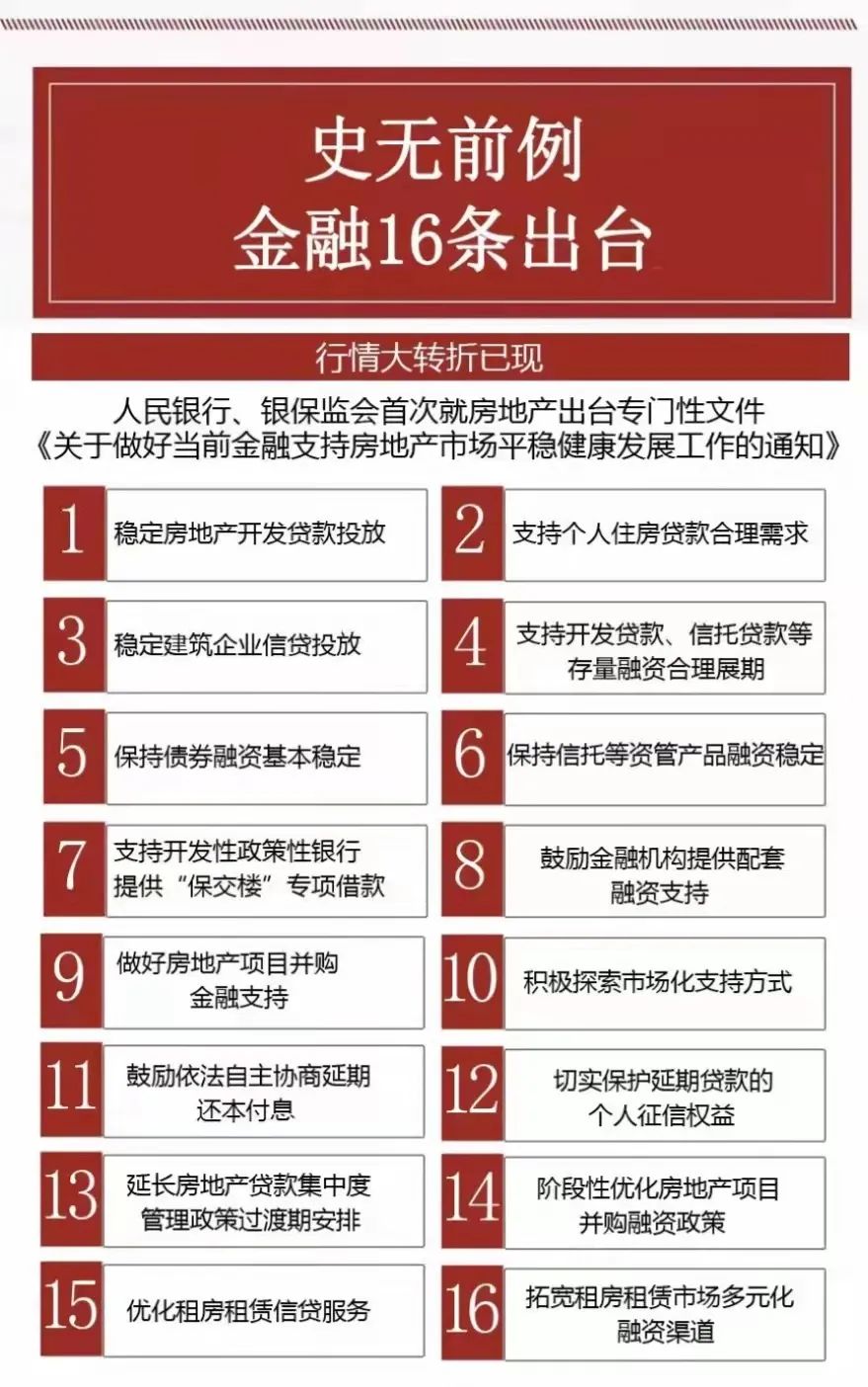 史无前例
金融16条出台

行情大转折已现

人民银行、银保监会首次就房地产出台专门性文件
《关于做好当前金融支持房地产市场平稳健康发展工作的通知》

1 稳定房地产开发贷款投放

2 支持个人住房贷款合理需求

3 稳定建筑企业信贷投放

4 支持开发贷款、信托贷款等存量融资合理展期

5 保持债券融资基本稳定

6 保持信托等资管产品融资稳定

7 支持开发性政策性银行提供“保交楼”专项借款

8 鼓励金融机构提供配套融资支持

9 做好房地产项目并购金融支持

10 积极探索市场化支持方式

11 鼓励依法自主协商延期还本付息

12 切实保护延期贷款的个人征信权益

13 延长房地产贷款集中度管理政策过渡期安排

14 阶段性优化房地产项目并购融资政策

15 优化租房租赁信贷服务

16 拓宽租房租赁市场多元化融资渠道